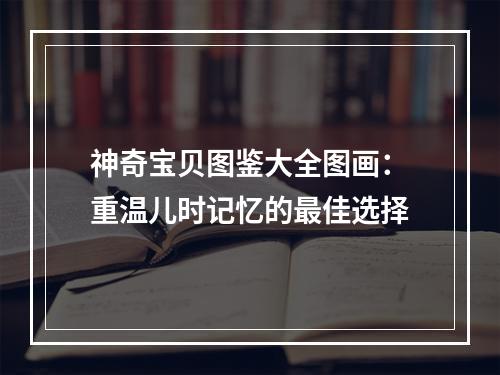 神奇宝贝图鉴大全图画：
重温儿时记忆的最佳选择